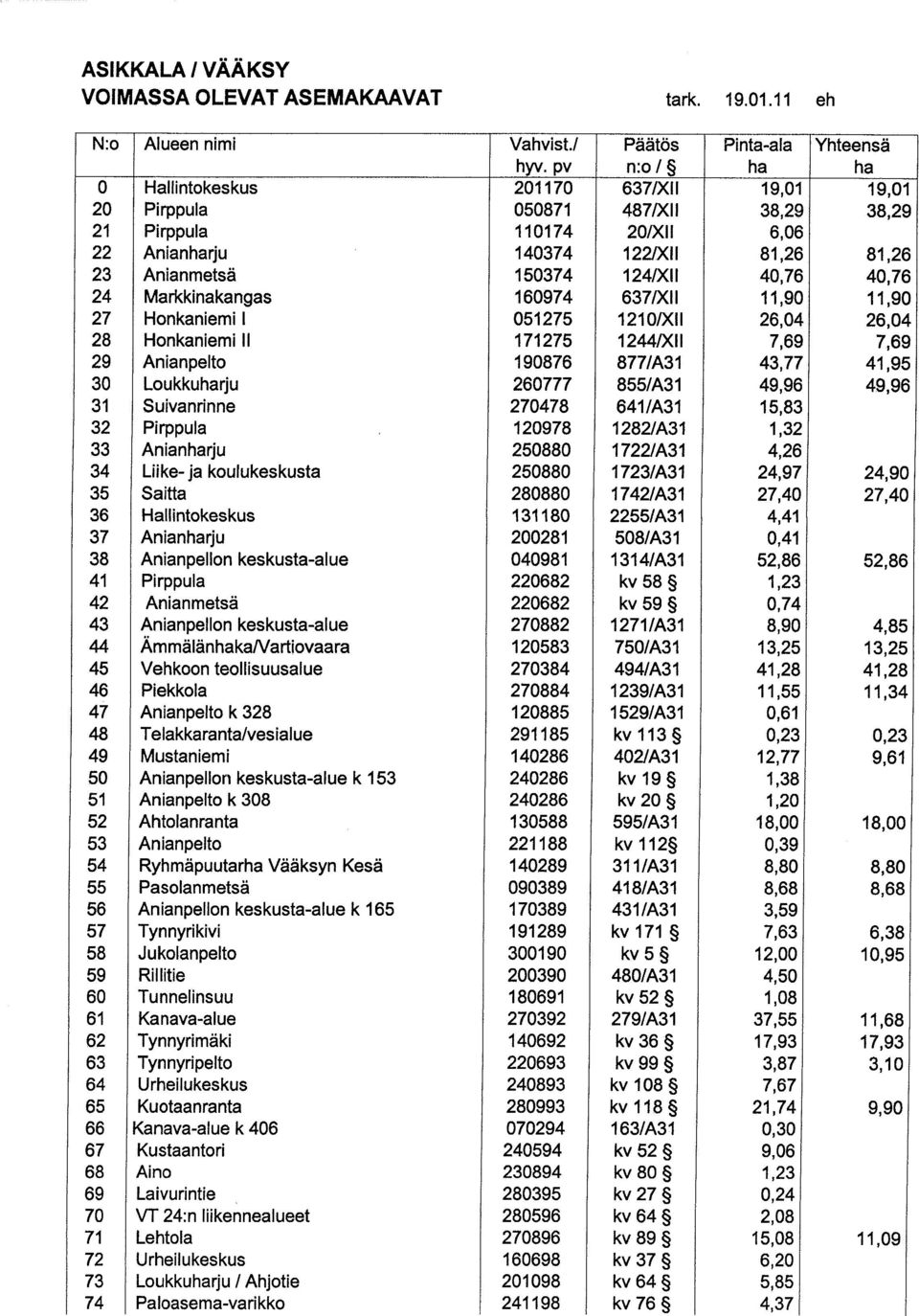 ASIKKALA / VÄÄKSY
VOIMASSA OLEVAT ASEMAKAAVAT tark. 19.01.11 eh

| N:o | Alueen nimi | Vahvist./ hyv. pv | Päätös n:o / § | Pinta-ala ha | Yhteensä ha |
|---|---|---|---|---|---|
| 0 | Hallintokeskus | 201170 | 637/XII | 19,01 | 19,01 |
| 20 | Pirppula | 050871 | 487/XII | 38,29 | 38,29 |
| 21 | Pirppula | 110174 | 20/XII | 6,06 | |
| 22 | Anianharju | 140374 | 122/XII | 81,26 | 81,26 |
| 23 | Anianmetsä | 150374 | 124/XII | 40,76 | 40,76 |
| 24 | Markkinakangas | 160974 | 637/XII | 11,90 | 11,90 |
| 27 | Honkaniemi I | 051275 | 1210/XII | 26,04 | 26,04 |
| 28 | Honkaniemi II | 171275 | 1244/XII | 7,69 | 7,69 |
| 29 | Anianpelto | 190876 | 877/A31 | 43,77 | 41,95 |
| 30 | Loukkuharju | 260777 | 855/A31 | 49,96 | 49,96 |
| 31 | Suivanrinne | 270478 | 641/A31 | 15,83 | |
| 32 | Pirppula | 120978 | 1282/A31 | 1,32 | |
| 33 | Anianharju | 250880 | 1722/A31 | 4,26 | |
| 34 | Liike- ja koulukeskusta | 250880 | 1723/A31 | 24,97 | 24,90 |
| 35 | Saitta | 280880 | 1742/A31 | 27,40 | 27,40 |
| 36 | Hallintokeskus | 131180 | 2255/A31 | 4,41 | |
| 37 | Anianharju | 200281 | 508/A31 | 0,41 | |
| 38 | Anianpellon keskusta-alue | 040981 | 1314/A31 | 52,86 | 52,86 |
| 41 | Pirppula | 220682 | kv 58 § | 1,23 | |
| 42 | Anianmetsä | 220682 | kv 59 § | 0,74 | |
| 43 | Anianpellon keskusta-alue | 270882 | 1271/A31 | 8,90 | 4,85 |
| 44 | Ämmälänhaka/Vartiovaara | 120583 | 750/A31 | 13,25 | 13,25 |
| 45 | Vehkoon teollisuusalue | 270384 | 494/A31 | 41,28 | 41,28 |
| 46 | Piekkola | 270884 | 1239/A31 | 11,55 | 11,34 |
| 47 | Anianpelto k 328 | 120885 | 1529/A31 | 0,61 | |
| 48 | Telakkaranta/vesialue | 291185 | kv 113 § | 0,23 | 0,23 |
| 49 | Mustaniemi | 140286 | 402/A31 | 12,77 | 9,61 |
| 50 | Anianpellon keskusta-alue k 153 | 240286 | kv 19 § | 1,38 | |
| 51 | Anianpelto k 308 | 240286 | kv 20 § | 1,20 | |
| 52 | Ahtolanranta | 130588 | 595/A31 | 18,00 | 18,00 |
| 53 | Anianpelto | 221188 | kv 112§ | 0,39 | |
| 54 | Ryhmäpuutarha Vääksyn Kesä | 140289 | 311/A31 | 8,80 | 8,80 |
| 55 | Pasolanmetsä | 090389 | 418/A31 | 8,68 | 8,68 |
| 56 | Anianpellon keskusta-alue k 165 | 170389 | 431/A31 | 3,59 | |
| 57 | Tynnyrikivi | 191289 | kv 171 § | 7,63 | 6,38 |
| 58 | Jukolanpelto | 300190 | kv 5 § | 12,00 | 10,95 |
| 59 | Rillitie | 200390 | 480/A31 | 4,50 | |
| 60 | Tunnelinsuu | 180691 | kv 52 § | 1,08 | |
| 61 | Kanava-alue | 270392 | 279/A31 | 37,55 | 11,68 |
| 62 | Tynnyrimäki | 140692 | kv 36 § | 17,93 | 17,93 |
| 63 | Tynnyripelto | 220693 | kv 99 § | 3,87 | 3,10 |
| 64 | Urheilukeskus | 240893 | kv 108 § | 7,67 | |
| 65 | Kuotaanranta | 280993 | kv 118 § | 21,74 | 9,90 |
| 66 | Kanava-alue k 406 | 070294 | 163/A31 | 0,30 | |
| 67 | Kustaantori | 240594 | kv 52 § | 9,06 | |
| 68 | Aino | 230894 | kv 80 § | 1,23 | |
| 69 | Laivurintie | 280395 | kv 27 § | 0,24 | |
| 70 | VT 24:n liikennealueet | 280596 | kv 64 § | 2,08 | |
| 71 | Lehtola | 270896 | kv 89 § | 15,08 | 11,09 |
| 72 | Urheilukeskus | 160698 | kv 37 § | 6,20 | |
| 73 | Loukkuharju / Ahjotie | 201098 | kv 64 § | 5,85 | |
| 74 | Paloasema-varikko | 241198 | kv 76 § | 4,37 | |